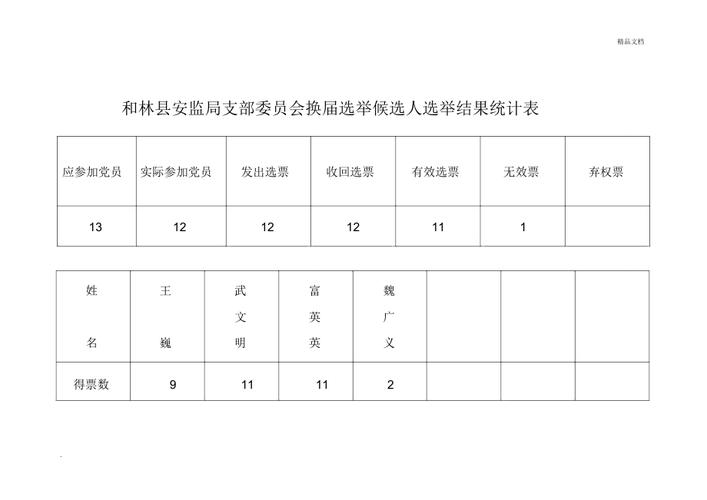 精品文档

和林县安监局支部委员会换届选举候选人选举结果统计表

| 应参加党员 | 实际参加党员 | 发出选票 | 收回选票 | 有效选票 | 无效票 | 弃权票 |
|---|---|---|---|---|---|---|
| 13 | 12 | 12 | 12 | 11 | 1 | |

| 姓名 | 王巍 | 武文明 | 富英英 | 魏广义 | | | |
|---|---|---|---|---|---|---|---|
| 得票数 | 9 | 11 | 11 | 2 | | | |